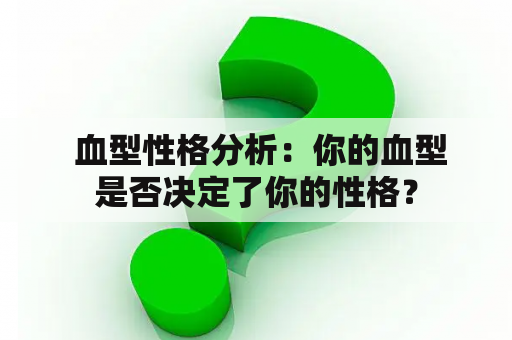 血型性格分析：你的血型是否决定了你的性格？